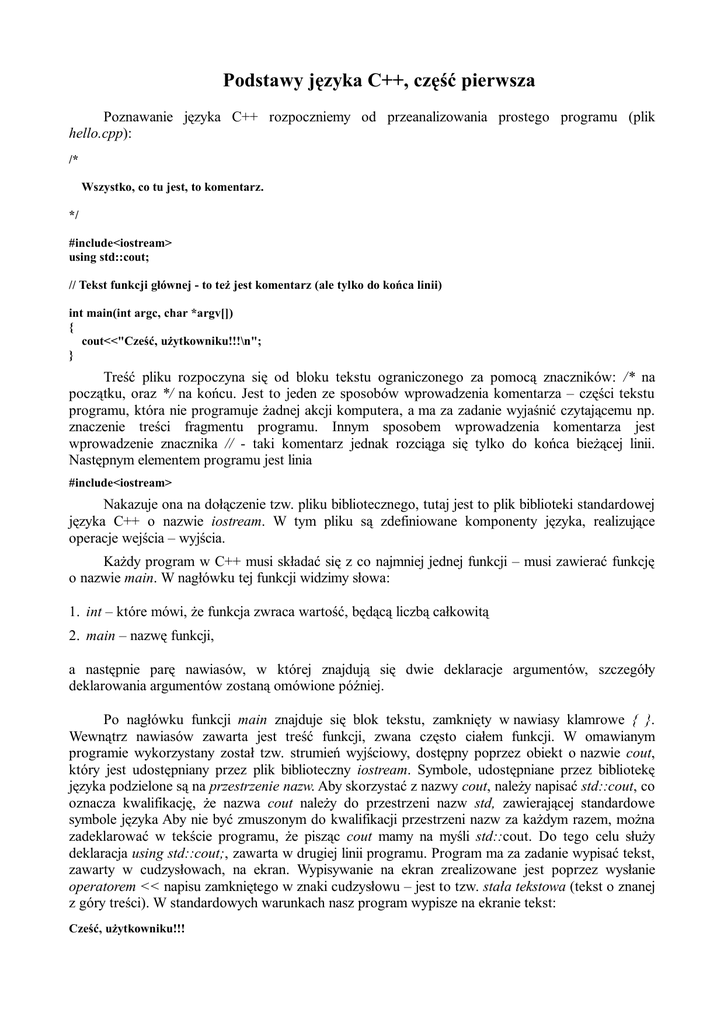 Podstawy języka C++, część pierwsza

Poznawanie języka C++ rozpoczniemy od przeanalizowania prostego programu (plik hello.cpp):

/*

Wszystko, co tu jest, to komentarz.

*/

#include<iostream>
using std::cout;

// Tekst funkcji głównej - to też jest komentarz (ale tylko do końca linii)

int main(int argc, char *argv[])
{
cout<<"Cześć, użytkowniku!!!\n";
}

Treść pliku rozpoczyna się od bloku tekstu ograniczonego za pomocą znaczników: /* na początku, oraz */ na końcu. Jest to jeden ze sposobów wprowadzenia komentarza – części tekstu programu, która nie programuje żadnej akcji komputera, a ma za zadanie wyjaśnić czytającemu np. znaczenie treści fragmentu programu. Innym sposobem wprowadzenia komentarza jest wprowadzenie znacznika // - taki komentarz jednak rozciąga się tylko do końca bieżącej linii. Następnym elementem programu jest linia

#include<iostream>

Nakazuje ona na dołączenie tzw. pliku bibliotecznego, tutaj jest to plik biblioteki standardowej języka C++ o nazwie iostream. W tym pliku są zdefiniowane komponenty języka, realizujące operacje wejścia – wyjścia.

Każdy program w C++ musi składać się z co najmniej jednej funkcji – musi zawierać funkcję o nazwie main. W nagłówku tej funkcji widzimy słowa:

1. int – które mówi, że funkcja zwraca wartość, będącą liczbą całkowitą
2. main – nazwę funkcji,

a następnie parę nawiasów, w której znajdują się dwie deklaracje argumentów, szczegóły deklarowania argumentów zostaną omówione później.

Po nagłówku funkcji main znajduje się blok tekstu, zamknięty w nawiasy klamrowe { }. Wewnątrz nawiasów zawarta jest treść funkcji, zwana często ciałem funkcji. W omawianym programie wykorzystany został tzw. strumień wyjściowy, dostępny poprzez obiekt o nazwie cout, który jest udostępniany przez plik biblioteczny iostream. Symbole, udostępniane przez bibliotekę języka podzielone są na przestrzenie nazw. Aby skorzystać z nazwy cout, należy napisać std::cout, co oznacza kwalifikację, że nazwa cout należy do przestrzeni nazw std, zawierającej standardowe symbole języka Aby nie być zmuszonym do kwalifikacji przestrzeni nazw za każdym razem, można zadeklarować w tekście programu, że pisząc cout mamy na myśli std::cout. Do tego celu służy deklaracja using std::cout;, zawarta w drugiej linii programu. Program ma za zadanie wypisać tekst, zawarty w cudzysłowach, na ekran. Wypisywanie na ekran zrealizowane jest poprzez wysłanie operatorem << napisu zamkniętego w znaki cudzysłowu – jest to tzw. stała tekstowa (tekst o znanej z góry treści). W standardowych warunkach nasz program wypisze na ekranie tekst:

Cześć, użytkowniku!!!